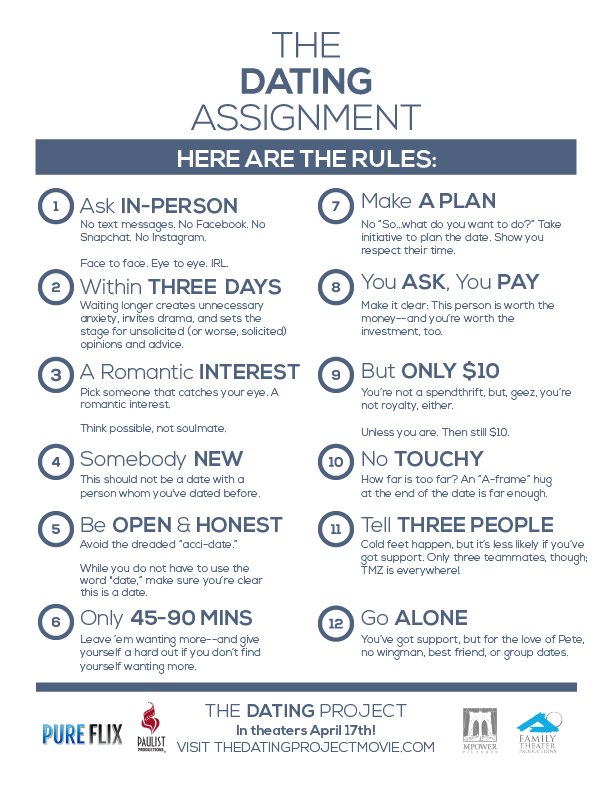 THE DATING ASSIGNMENT

HERE ARE THE RULES:

1 Ask IN-PERSON
No text messages. No Facebook. No Snapchat. No Instagram.

Face to face. Eye to eye. IRL.

2 Within THREE DAYS
Waiting longer creates unnecessary anxiety, invites drama, and sets the stage for unsolicited (or worse, solicited) opinions and advice.

3 A Romantic INTEREST
Pick someone that catches your eye. A romantic interest.

Think possible, not soulmate.

4 Somebody NEW
This should not be a date with a person whom you've dated before.

5 Be OPEN & HONEST
Avoid the dreaded "acci-date."

While you do not have to use the word "date," make sure you're clear this is a date.

6 Only 45-90 MINS
Leave 'em wanting more--and give yourself a hard out if you don't find yourself wanting more.

7 Make A PLAN
No "So...what do you want to do?" Take initiative to plan the date. Show you respect their time.

8 You ASK, You PAY
Make it clear: This person is worth the money--and you're worth the investment, too.

9 But ONLY $10
You're not a spendthrift, but, geez, you're not royalty, either.

Unless you are. Then still $10.

10 No TOUCHY
How far is too far? An "A-frame" hug at the end of the date is far enough.

11 Tell THREE PEOPLE
Cold feet happen, but it's less likely if you've got support. Only three teammates, though; TMZ is everywhere!

12 Go ALONE
You've got support, but for the love of Pete, no wingman, best friend, or group dates.

PURE FLIX
PAULIST PRODUCTIONS
THE DATING PROJECT
In theaters April 17th!
VISIT THEDATINGPROJECTMOVIE.COM
MPOWER PICTURES
FAMILY THEATER PRODUCTIONS